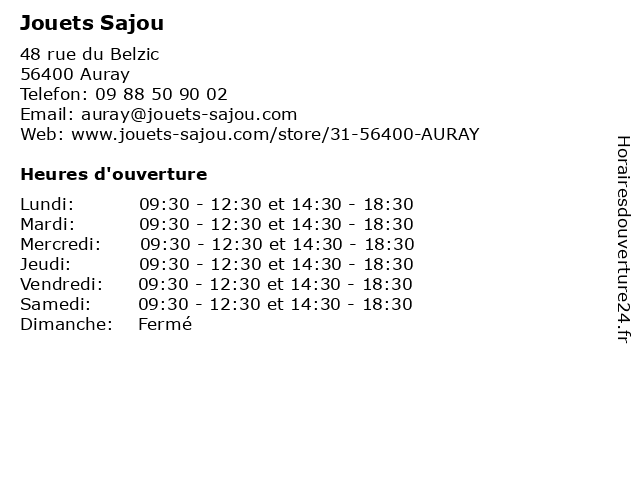 Jouets Sajou

48 rue du Belzic
56400 Auray
Telefon: 09 88 50 90 02
Email: auray@jouets-sajou.com
Web: www.jouets-sajou.com/store/31-56400-AURAY

Heures d'ouverture

Lundi: 09:30 - 12:30 et 14:30 - 18:30
Mardi: 09:30 - 12:30 et 14:30 - 18:30
Mercredi: 09:30 - 12:30 et 14:30 - 18:30
Jeudi: 09:30 - 12:30 et 14:30 - 18:30
Vendredi: 09:30 - 12:30 et 14:30 - 18:30
Samedi: 09:30 - 12:30 et 14:30 - 18:30
Dimanche: Fermé

Horairesdouverture24.fr